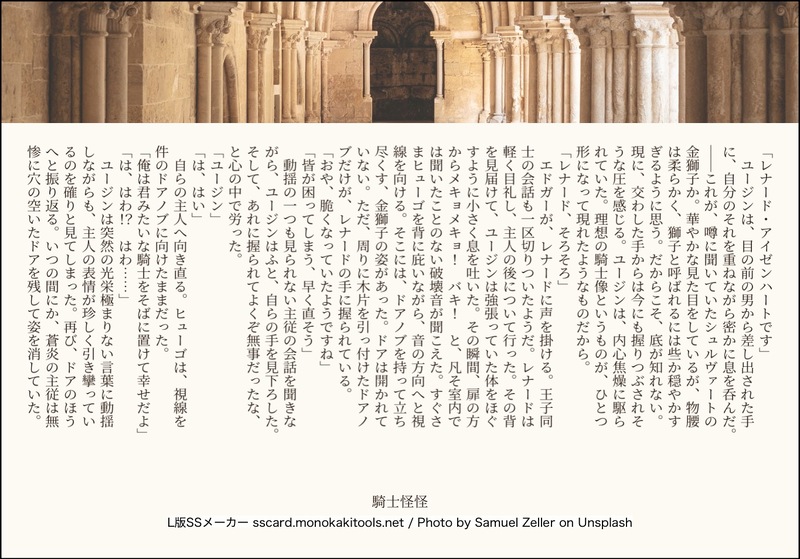 「レナード・アイゼンハートです」

ユージンは、目の前の男から差し出された手に、自分のそれを重ねながら密かに息を呑んだ。

――これが、噂に聞いていたシュルヴァートの金獅子か。華やかな見た目をしているが、物腰は柔らかく、獅子と呼ばれるには些か穏やかすぎるように思う。だからこそ、底が知れない。現に、交わした手からは今にも握りつぶされそうな圧を感じる。ユージンは、内心焦燥に駆られていた。理想の騎士像というものが、ひとつ形になって現れたようなものだから。

「レナード、そろそろ」

エドガーが、レナードに声を掛ける。王子同士の会話も一区切りついたようだ。レナードは軽く目礼し、主人の後について行った。その背を見届けて、ユージンは強張っていた体をほぐすように小さく息を吐いた。その瞬間、扉の方からメキョメキョ！　バキ！　と、凡そ室内では聞いたことのない破壊音が聞こえた。すぐさまヒューゴを背に庇いながら、音の方向へと視線を向ける。そこには、ドアノブを持って立ち尽くす、金獅子の姿があった。ドアは開かれていない。ただ、周りに木片を引っ付けたドアノブだけが、レナードの手に握られている。

「おや、脆くなっていたようですね」

「皆が困ってしまう、早く直そう」

動揺の一つも見られない主従の会話を聞きながら、ユージンはふと、自らの手を見下ろした。そして、あれに握られてよくぞ無事だったな、と心の中で労った。

「ユージン」

「は、はい」

自らの主人へ向き直る。ヒューゴは、視線を件のドアノブに向けたままだった。

「俺は君みたいな騎士をそばに置けて幸せだよ」

「は、はわ!?　はわ……」

ユージンは突然の光栄極まりない言葉に動揺しながらも、主人の表情が珍しく引き攣っているのを確りと見てしまった。再び、ドアのほうへと振り返る。いつの間にか、蒼炎の主従は無惨に穴の空いたドアを残して姿を消していた。

騎士怪怪

L版SSメーカー sscard.monokakitools.net / Photo by Samuel Zeller on Unsplash